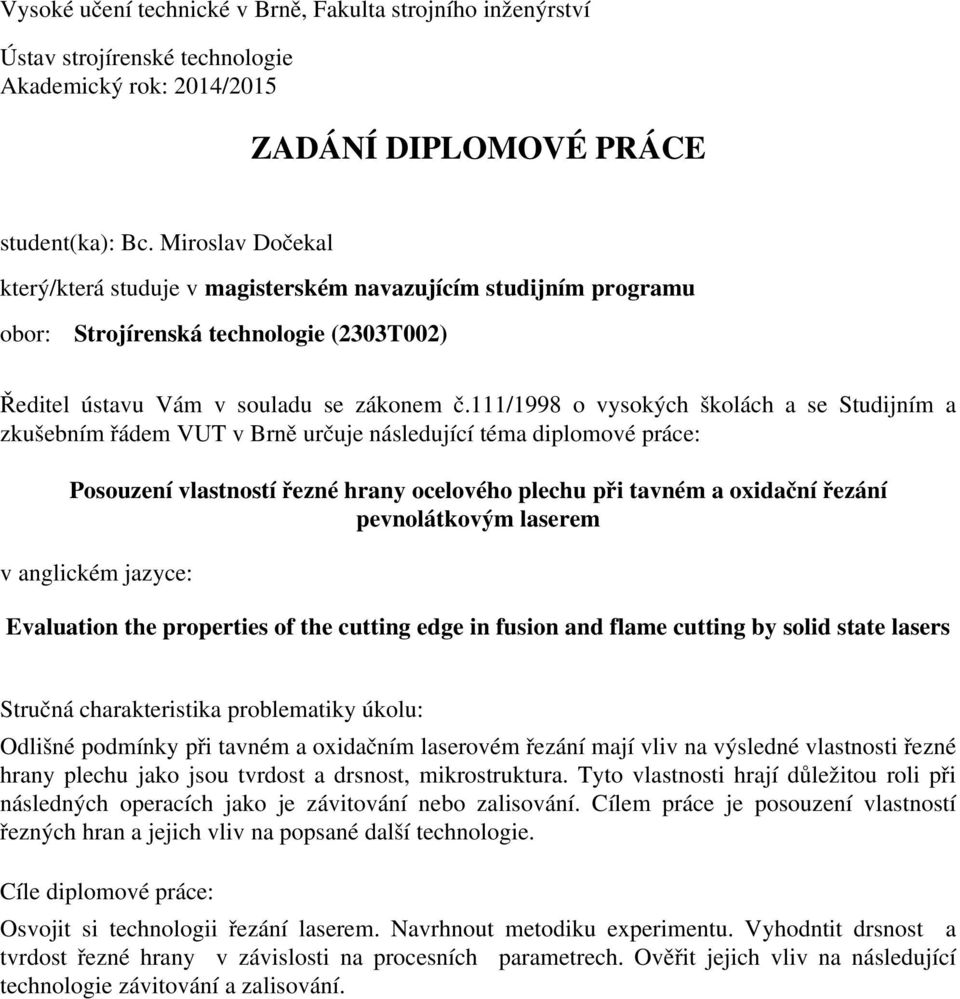 Vysoké učení technické v Brně, Fakulta strojního inženýrství

Ústav strojírenské technologie
Akademický rok: 2014/2015

ZADÁNÍ DIPLOMOVÉ PRÁCE

student(ka): Bc. Miroslav Dočekal

který/která studuje v magisterském navazujícím studijním programu

obor: Strojírenská technologie (2303T002)

Ředitel ústavu Vám v souladu se zákonem č.111/1998 o vysokých školách a se Studijním a zkušebním řádem VUT v Brně určuje následující téma diplomové práce:

Posouzení vlastností řezné hrany ocelového plechu při tavném a oxidační řezání pevnolátkovým laserem

v anglickém jazyce:

Evaluation the properties of the cutting edge in fusion and flame cutting by solid state lasers

Stručná charakteristika problematiky úkolu:

Odlišné podmínky při tavném a oxidačním laserovém řezání mají vliv na výsledné vlastnosti řezné hrany plechu jako jsou tvrdost a drsnost, mikrostruktura. Tyto vlastnosti hrají důležitou roli při následných operacích jako je závitování nebo zalisování. Cílem práce je posouzení vlastností řezných hran a jejich vliv na popsané další technologie.

Cíle diplomové práce:

Osvojit si technologii řezání laserem. Navrhnout metodiku experimentu. Vyhodntit drsnost a tvrdost řezné hrany v závislosti na procesních parametrech. Ověřit jejich vliv na následující technologie závitování a zalisování.